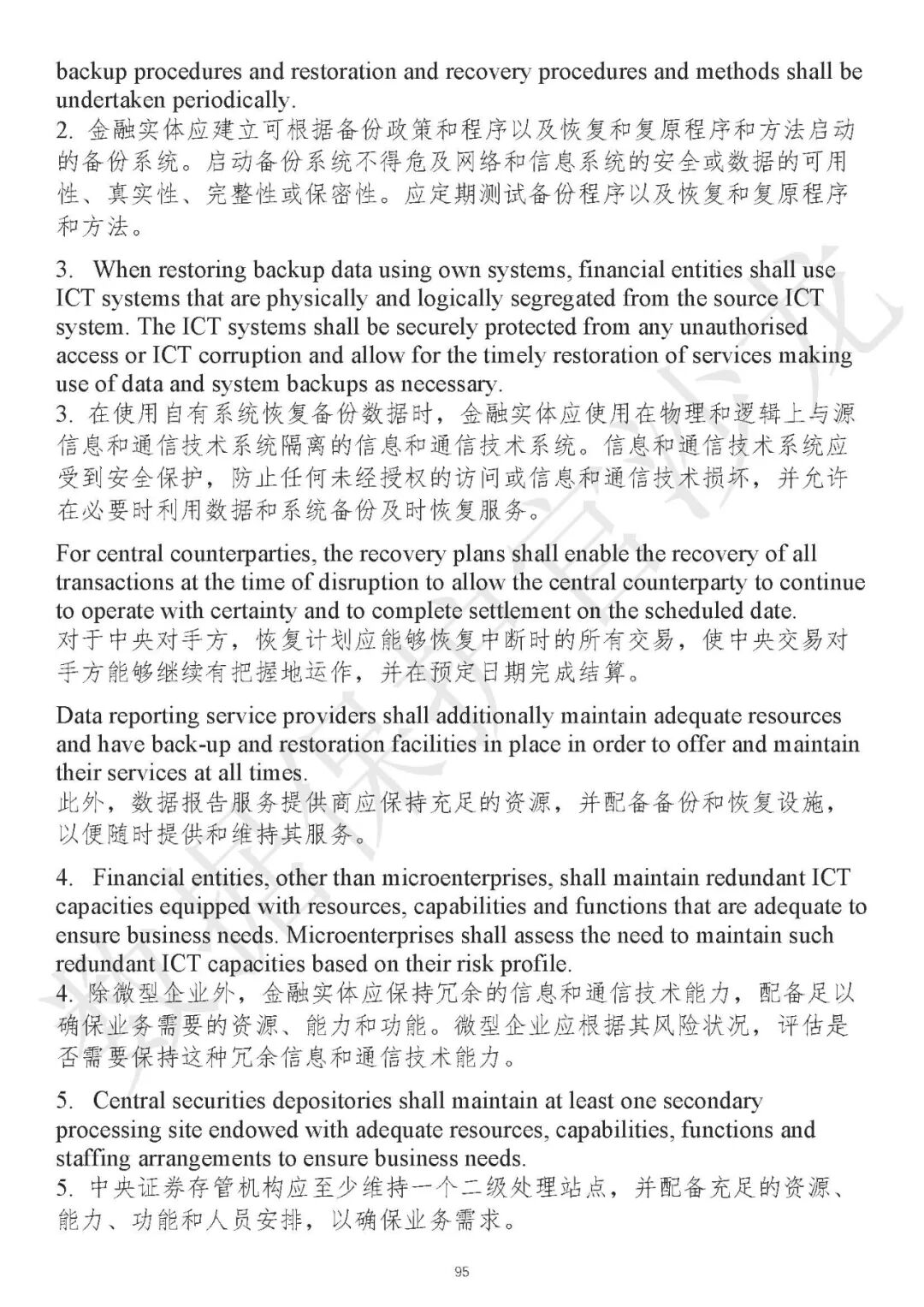 backup procedures and restoration and recovery procedures and methods shall be undertaken periodically.
2. 金融实体应建立可根据备份政策和程序以及恢复和复原程序和方法启动的备份系统。启动备份系统不得危及网络和信息系统的安全或数据的可用性、真实性、完整性或保密性。应定期测试备份程序以及恢复和复原程序和方法。

3. When restoring backup data using own systems, financial entities shall use ICT systems that are physically and logically segregated from the source ICT system. The ICT systems shall be securely protected from any unauthorised access or ICT corruption and allow for the timely restoration of services making use of data and system backups as necessary.
3. 在使用自有系统恢复备份数据时，金融实体应使用在物理和逻辑上与源信息和通信技术系统隔离的信息和通信技术系统。信息和通信技术系统应受到安全保护，防止任何未经授权的访问或信息和通信技术损坏，并允许在必要时利用数据和系统备份及时恢复服务。

For central counterparties, the recovery plans shall enable the recovery of all transactions at the time of disruption to allow the central counterparty to continue to operate with certainty and to complete settlement on the scheduled date.
对于中央对手方，恢复计划应能够恢复中断时的所有交易，使中央交易对手方能够继续有把握地运作，并在预定日期完成结算。

Data reporting service providers shall additionally maintain adequate resources and have back-up and restoration facilities in place in order to offer and maintain their services at all times.
此外，数据报告服务提供商应保持充足的资源，并配备备份和恢复设施，以便随时提供和维持其服务。

4. Financial entities, other than microenterprises, shall maintain redundant ICT capacities equipped with resources, capabilities and functions that are adequate to ensure business needs. Microenterprises shall assess the need to maintain such redundant ICT capacities based on their risk profile.
4. 除微型企业外，金融实体应保持冗余的信息和通信技术能力，配备足以确保业务需要的资源、能力和功能。微型企业应根据其风险状况，评估是否需要保持这种冗余信息和通信技术能力。

5. Central securities depositories shall maintain at least one secondary processing site endowed with adequate resources, capabilities, functions and staffing arrangements to ensure business needs.
5. 中央证券存管机构应至少维持一个二级处理站点，并配备充足的资源、能力、功能和人员安排，以确保业务需求。

95